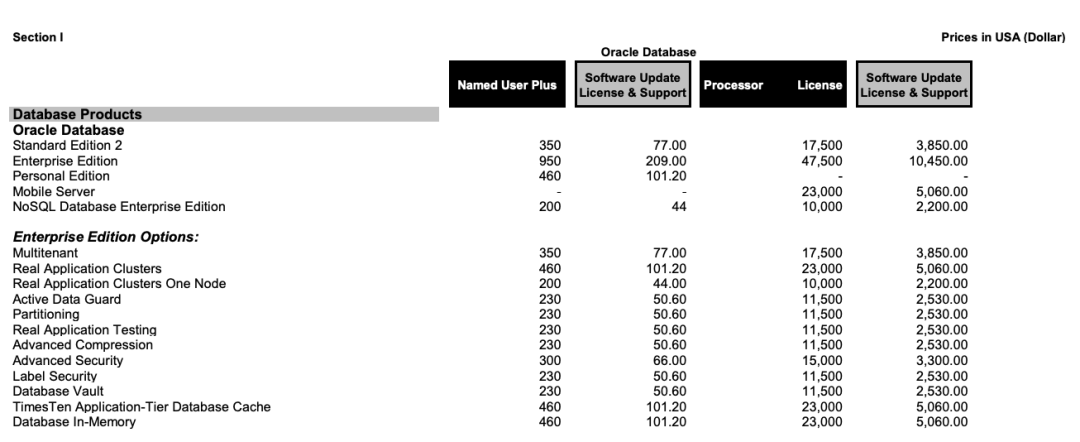 Section I

Prices in USA (Dollar)

Oracle Database

| | Named User Plus | Software Update License & Support | Processor License | Software Update License & Support |
|---|---|---|---|---|
| **Database Products** | | | | |
| **Oracle Database** | | | | |
| Standard Edition 2 | 350 | 77.00 | 17,500 | 3,850.00 |
| Enterprise Edition | 950 | 209.00 | 47,500 | 10,450.00 |
| Personal Edition | 460 | 101.20 | - | - |
| Mobile Server | - | - | 23,000 | 5,060.00 |
| NoSQL Database Enterprise Edition | 200 | 44 | 10,000 | 2,200.00 |
| ***Enterprise Edition Options:*** | | | | |
| Multitenant | 350 | 77.00 | 17,500 | 3,850.00 |
| Real Application Clusters | 460 | 101.20 | 23,000 | 5,060.00 |
| Real Application Clusters One Node | 200 | 44.00 | 10,000 | 2,200.00 |
| Active Data Guard | 230 | 50.60 | 11,500 | 2,530.00 |
| Partitioning | 230 | 50.60 | 11,500 | 2,530.00 |
| Real Application Testing | 230 | 50.60 | 11,500 | 2,530.00 |
| Advanced Compression | 230 | 50.60 | 11,500 | 2,530.00 |
| Advanced Security | 300 | 66.00 | 15,000 | 3,300.00 |
| Label Security | 230 | 50.60 | 11,500 | 2,530.00 |
| Database Vault | 230 | 50.60 | 11,500 | 2,530.00 |
| TimesTen Application-Tier Database Cache | 460 | 101.20 | 23,000 | 5,060.00 |
| Database In-Memory | 460 | 101.20 | 23,000 | 5,060.00 |